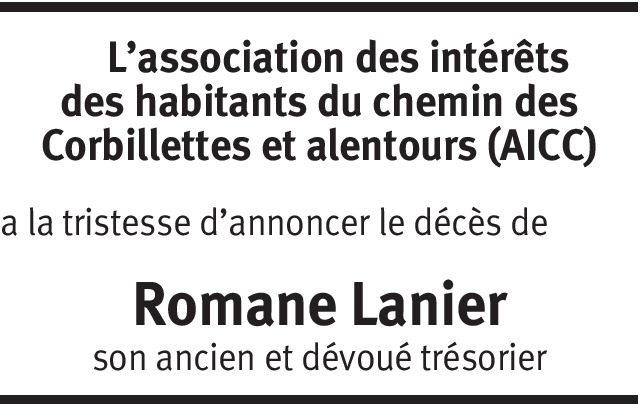 L'association des intérêts des habitants du chemin des Corbillettes et alentours (AICC)

a la tristesse d'annoncer le décès de

Romane Lanier

son ancien et dévoué trésorier